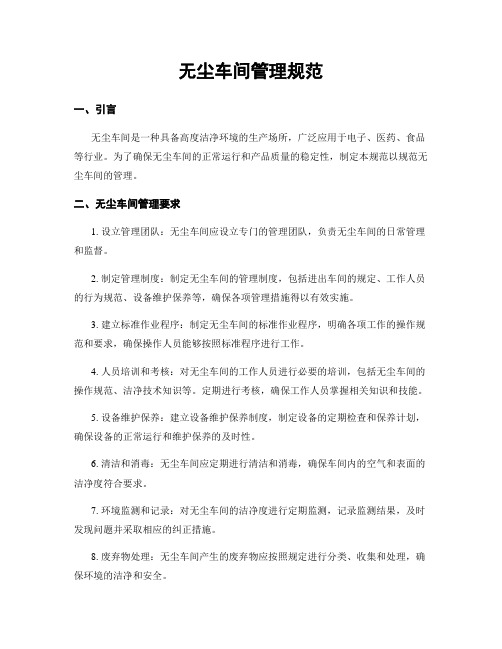 无尘车间管理规范

一、引言

无尘车间是一种具备高度洁净环境的生产场所，广泛应用于电子、医药、食品等行业。为了确保无尘车间的正常运行和产品质量的稳定性，制定本规范以规范无尘车间的管理。

二、无尘车间管理要求

1. 设立管理团队：无尘车间应设立专门的管理团队，负责无尘车间的日常管理和监督。

2. 制定管理制度：制定无尘车间的管理制度，包括进出车间的规定、工作人员的行为规范、设备维护保养等，确保各项管理措施得以有效实施。

3. 建立标准作业程序：制定无尘车间的标准作业程序，明确各项工作的操作规范和要求，确保操作人员能够按照标准程序进行工作。

4. 人员培训和考核：对无尘车间的工作人员进行必要的培训，包括无尘车间的操作规范、洁净技术知识等。定期进行考核，确保工作人员掌握相关知识和技能。

5. 设备维护保养：建立设备维护保养制度，制定设备的定期检查和保养计划，确保设备的正常运行和维护保养的及时性。

6. 清洁和消毒：无尘车间应定期进行清洁和消毒，确保车间内的空气和表面的洁净度符合要求。

7. 环境监测和记录：对无尘车间的洁净度进行定期监测，记录监测结果，及时发现问题并采取相应的纠正措施。

8. 废弃物处理：无尘车间产生的废弃物应按照规定进行分类、收集和处理，确保环境的洁净和安全。